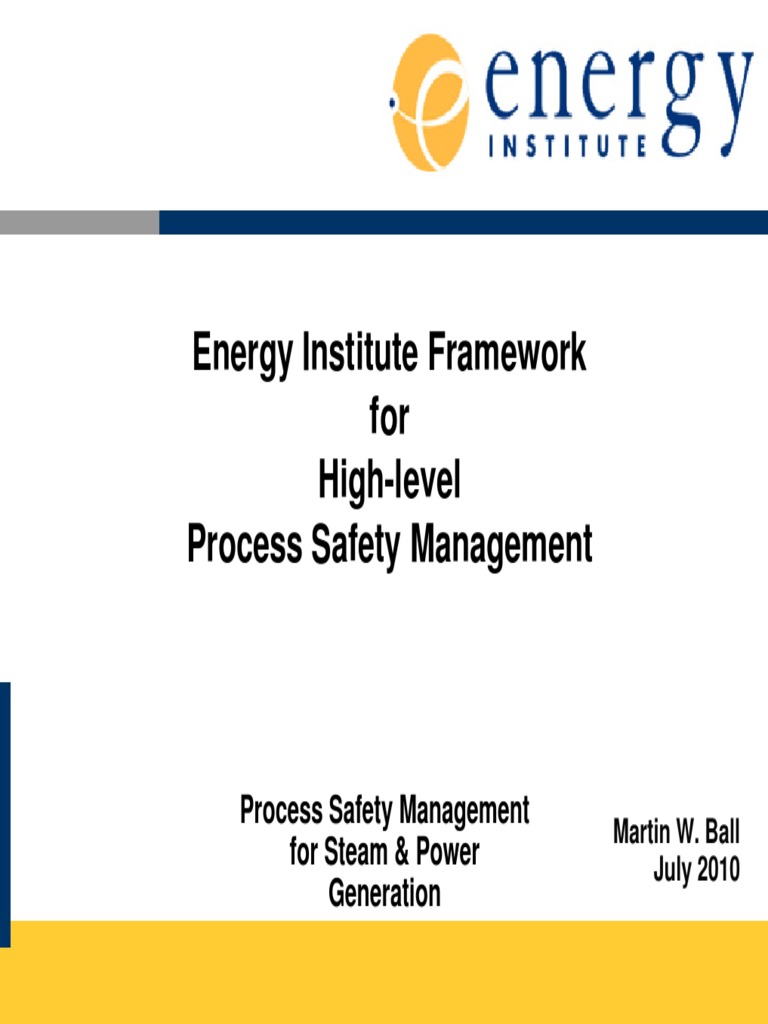 energy
INSTITUTE

Energy Institute Framework
for
High-level
Process Safety Management

Process Safety Management
for Steam & Power
Generation

Martin W. Ball
July 2010